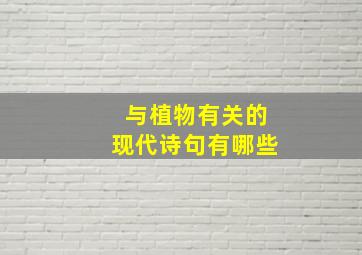 与植物有关的
现代诗句有哪些